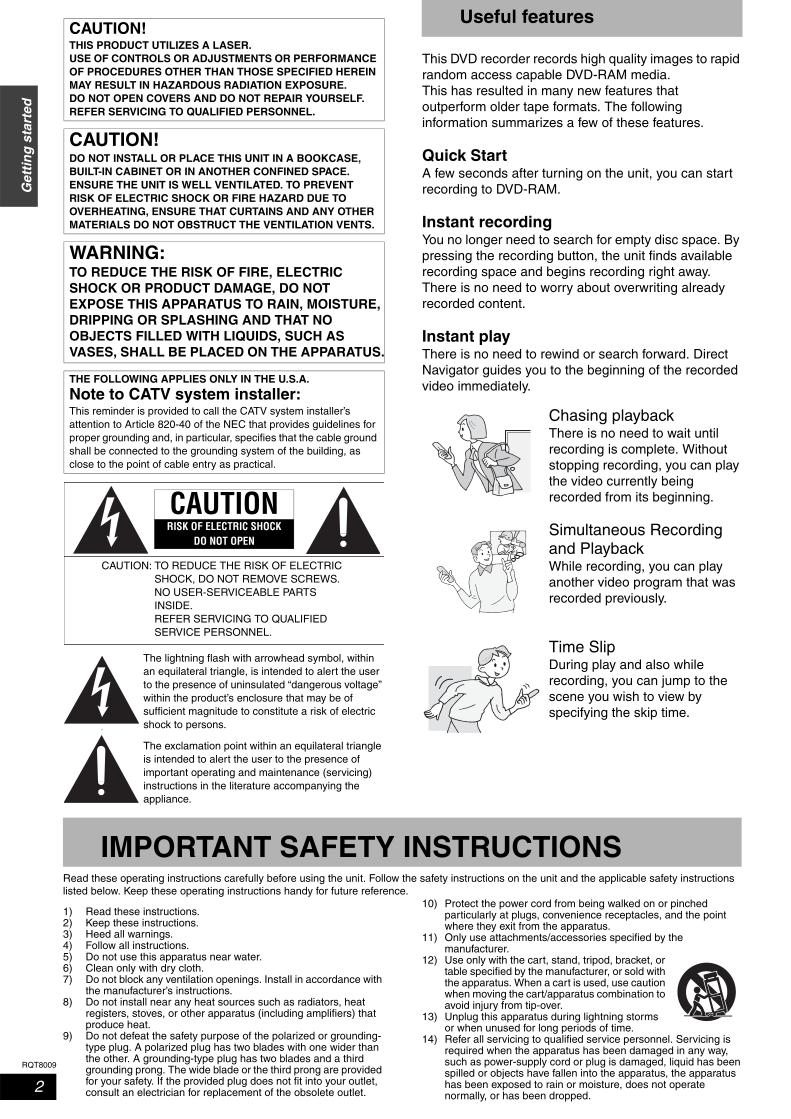 Getting started

CAUTION!
THIS PRODUCT UTILIZES A LASER.
USE OF CONTROLS OR ADJUSTMENTS OR PERFORMANCE OF PROCEDURES OTHER THAN THOSE SPECIFIED HEREIN MAY RESULT IN HAZARDOUS RADIATION EXPOSURE.
DO NOT OPEN COVERS AND DO NOT REPAIR YOURSELF. REFER SERVICING TO QUALIFIED PERSONNEL.

CAUTION!
DO NOT INSTALL OR PLACE THIS UNIT IN A BOOKCASE, BUILT-IN CABINET OR IN ANOTHER CONFINED SPACE. ENSURE THE UNIT IS WELL VENTILATED. TO PREVENT RISK OF ELECTRIC SHOCK OR FIRE HAZARD DUE TO OVERHEATING, ENSURE THAT CURTAINS AND ANY OTHER MATERIALS DO NOT OBSTRUCT THE VENTILATION VENTS.

WARNING:
TO REDUCE THE RISK OF FIRE, ELECTRIC SHOCK OR PRODUCT DAMAGE, DO NOT EXPOSE THIS APPARATUS TO RAIN, MOISTURE, DRIPPING OR SPLASHING AND THAT NO OBJECTS FILLED WITH LIQUIDS, SUCH AS VASES, SHALL BE PLACED ON THE APPARATUS.

THE FOLLOWING APPLIES ONLY IN THE U.S.A.
Note to CATV system installer:
This reminder is provided to call the CATV system installer's attention to Article 820-40 of the NEC that provides guidelines for proper grounding and, in particular, specifies that the cable ground shall be connected to the grounding system of the building, as close to the point of cable entry as practical.

CAUTION
RISK OF ELECTRIC SHOCK
DO NOT OPEN

CAUTION: TO REDUCE THE RISK OF ELECTRIC SHOCK, DO NOT REMOVE SCREWS. NO USER-SERVICEABLE PARTS INSIDE. REFER SERVICING TO QUALIFIED SERVICE PERSONNEL.

The lightning flash with arrowhead symbol, within an equilateral triangle, is intended to alert the user to the presence of uninsulated "dangerous voltage" within the product's enclosure that may be of sufficient magnitude to constitute a risk of electric shock to persons.

The exclamation point within an equilateral triangle is intended to alert the user to the presence of important operating and maintenance (servicing) instructions in the literature accompanying the appliance.

Useful features

This DVD recorder records high quality images to rapid random access capable DVD-RAM media.
This has resulted in many new features that outperform older tape formats. The following information summarizes a few of these features.

Quick Start
A few seconds after turning on the unit, you can start recording to DVD-RAM.

Instant recording
You no longer need to search for empty disc space. By pressing the recording button, the unit finds available recording space and begins recording right away. There is no need to worry about overwriting already recorded content.

Instant play
There is no need to rewind or search forward. Direct Navigator guides you to the beginning of the recorded video immediately.

Chasing playback
There is no need to wait until recording is complete. Without stopping recording, you can play the video currently being recorded from its beginning.

Simultaneous Recording and Playback
While recording, you can play another video program that was recorded previously.

Time Slip
During play and also while recording, you can jump to the scene you wish to view by specifying the skip time.

IMPORTANT SAFETY INSTRUCTIONS

Read these operating instructions carefully before using the unit. Follow the safety instructions on the unit and the applicable safety instructions listed below. Keep these operating instructions handy for future reference.

1) Read these instructions.
2) Keep these instructions.
3) Heed all warnings.
4) Follow all instructions.
5) Do not use this apparatus near water.
6) Clean only with dry cloth.
7) Do not block any ventilation openings. Install in accordance with the manufacturer's instructions.
8) Do not install near any heat sources such as radiators, heat registers, stoves, or other apparatus (including amplifiers) that produce heat.
9) Do not defeat the safety purpose of the polarized or grounding-type plug. A polarized plug has two blades with one wider than the other. A grounding-type plug has two blades and a third grounding prong. The wide blade or the third prong are provided for your safety. If the provided plug does not fit into your outlet, consult an electrician for replacement of the obsolete outlet.
10) Protect the power cord from being walked on or pinched particularly at plugs, convenience receptacles, and the point where they exit from the apparatus.
11) Only use attachments/accessories specified by the manufacturer.
12) Use only with the cart, stand, tripod, bracket, or table specified by the manufacturer, or sold with the apparatus. When a cart is used, use caution when moving the cart/apparatus combination to avoid injury from tip-over.
13) Unplug this apparatus during lightning storms or when unused for long periods of time.
14) Refer all servicing to qualified service personnel. Servicing is required when the apparatus has been damaged in any way, such as power-supply cord or plug is damaged, liquid has been spilled or objects have fallen into the apparatus, the apparatus has been exposed to rain or moisture, does not operate normally, or has been dropped.

RQT8009
2